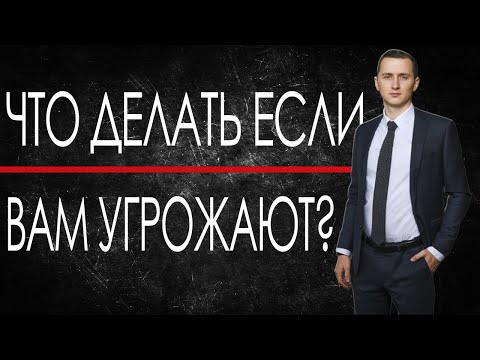 ЧТО ДЕЛАТЬ ЕСЛИ

ВАМ УГРОЖАЮТ?